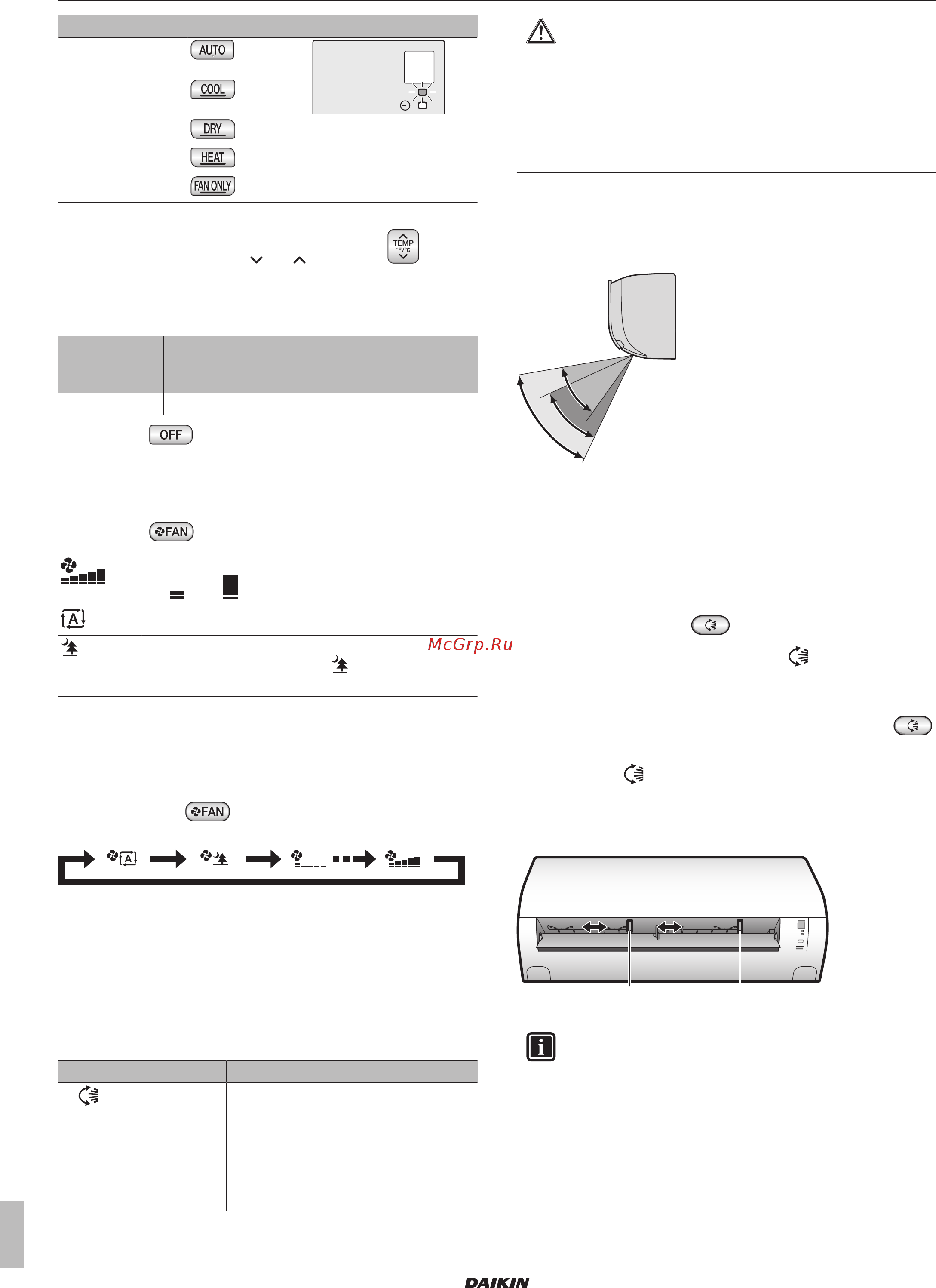 AUTO

COOL

DRY

HEAT

FAN ONLY

TEMP °F/°C

OFF

FAN

A

McGrp.Ru

FAN

A

DAIKIN